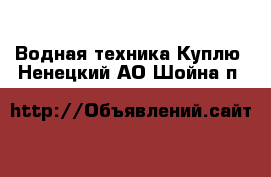 Водная техника Куплю Ненецкий АО Шойна п

http://Объявлений.сайт